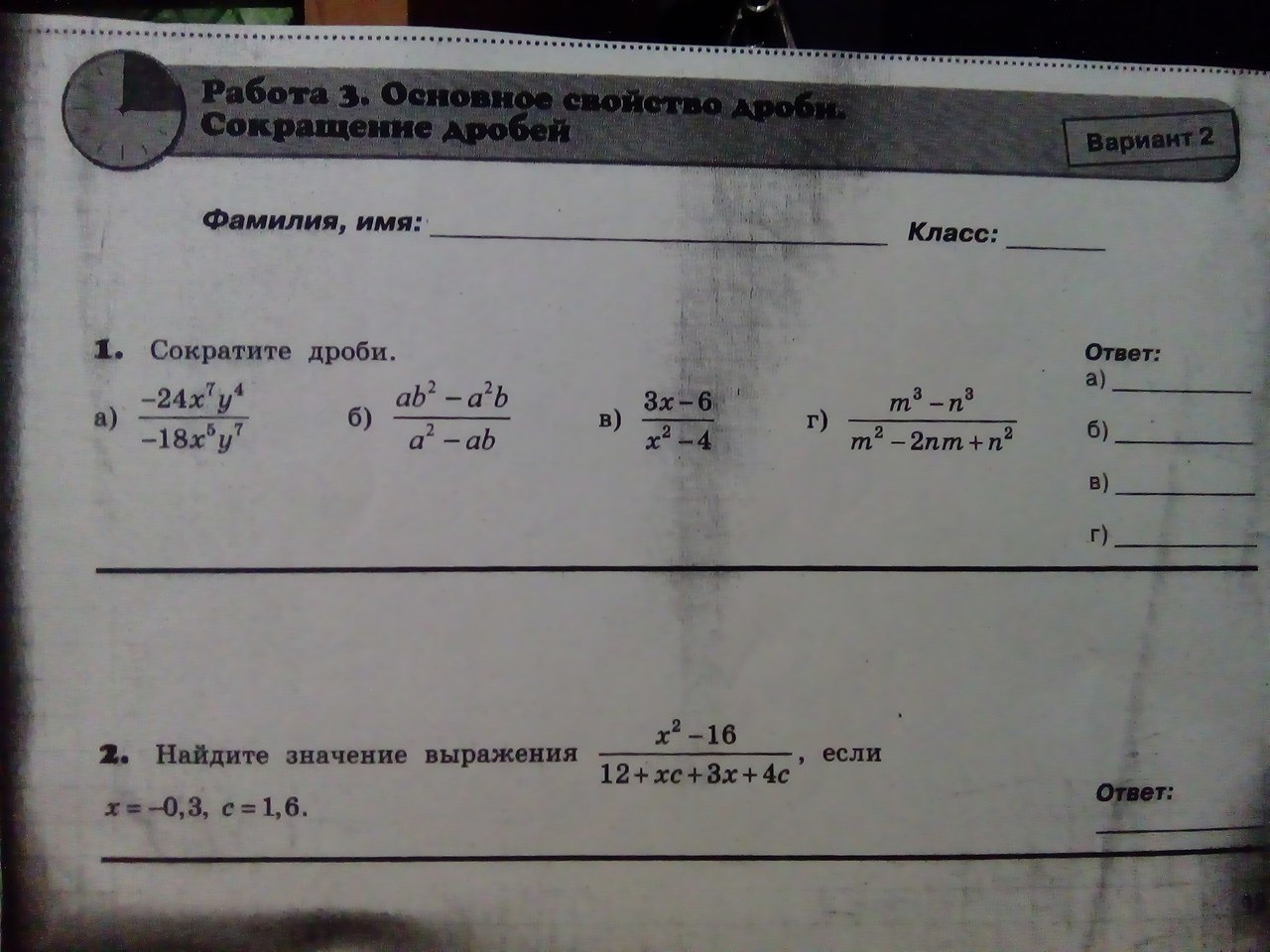 Работа 3. Основное свойство дроби. Сокращение дробей

Вариант 2

Фамилия, имя: ____ Класс: ____

1. Сократите дроби.

а) $\frac{-24x^7y^4}{-18x^5y^7}$ б) $\frac{ab^2-a^2b}{a^2-ab}$ в) $\frac{3x-6}{x^2-4}$ г) $\frac{m^3-n^3}{m^2-2nm+n^2}$

Ответ:
а) ____
б) ____
в) ____
г) ____

2. Найдите значение выражения $\frac{x^2-16}{12+xc+3x+4c}$, если $x=-0,3$, $c=1,6$.

Ответ:
____